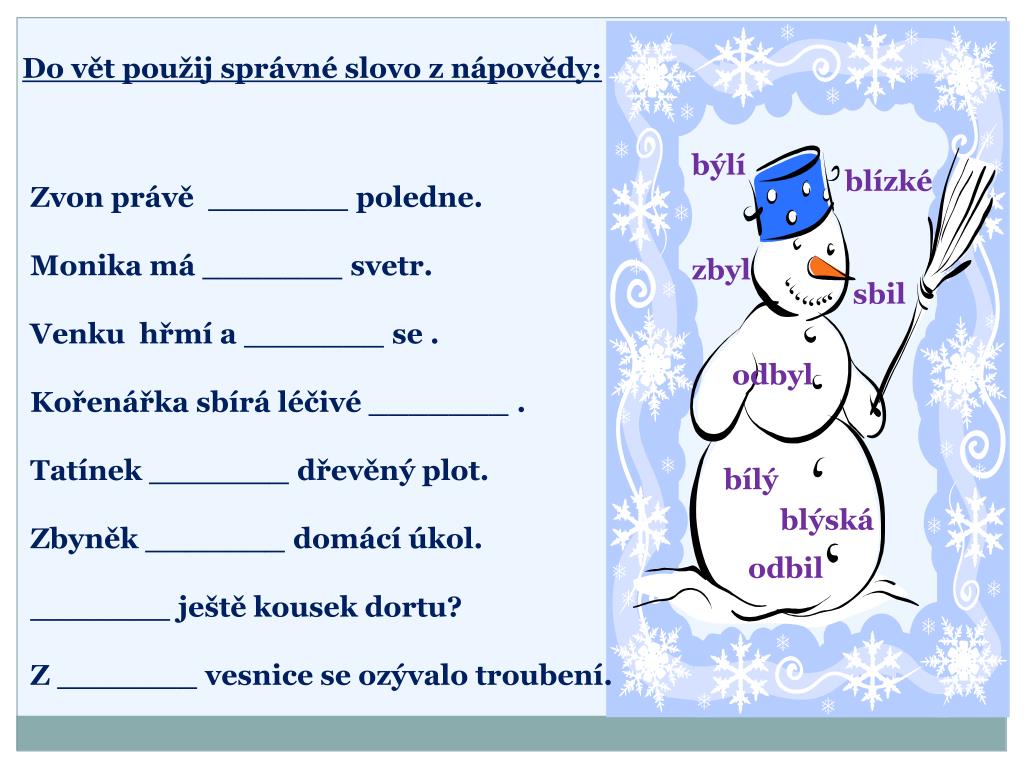 Do vět použij správné slovo z nápovědy:

Zvon právě ________ poledne.

Monika má ________ svetr.

Venku hřmí a ________ se .

Kořenářka sbírá léčivé ________ .

Tatínek ________ dřevěný plot.

Zbyněk ________ domácí úkol.

________ ještě kousek dortu?

Z ________ vesnice se ozývalo troubení.

býlí
blízké
zbyl
sbil
odbyl
bílý
blýská
odbil